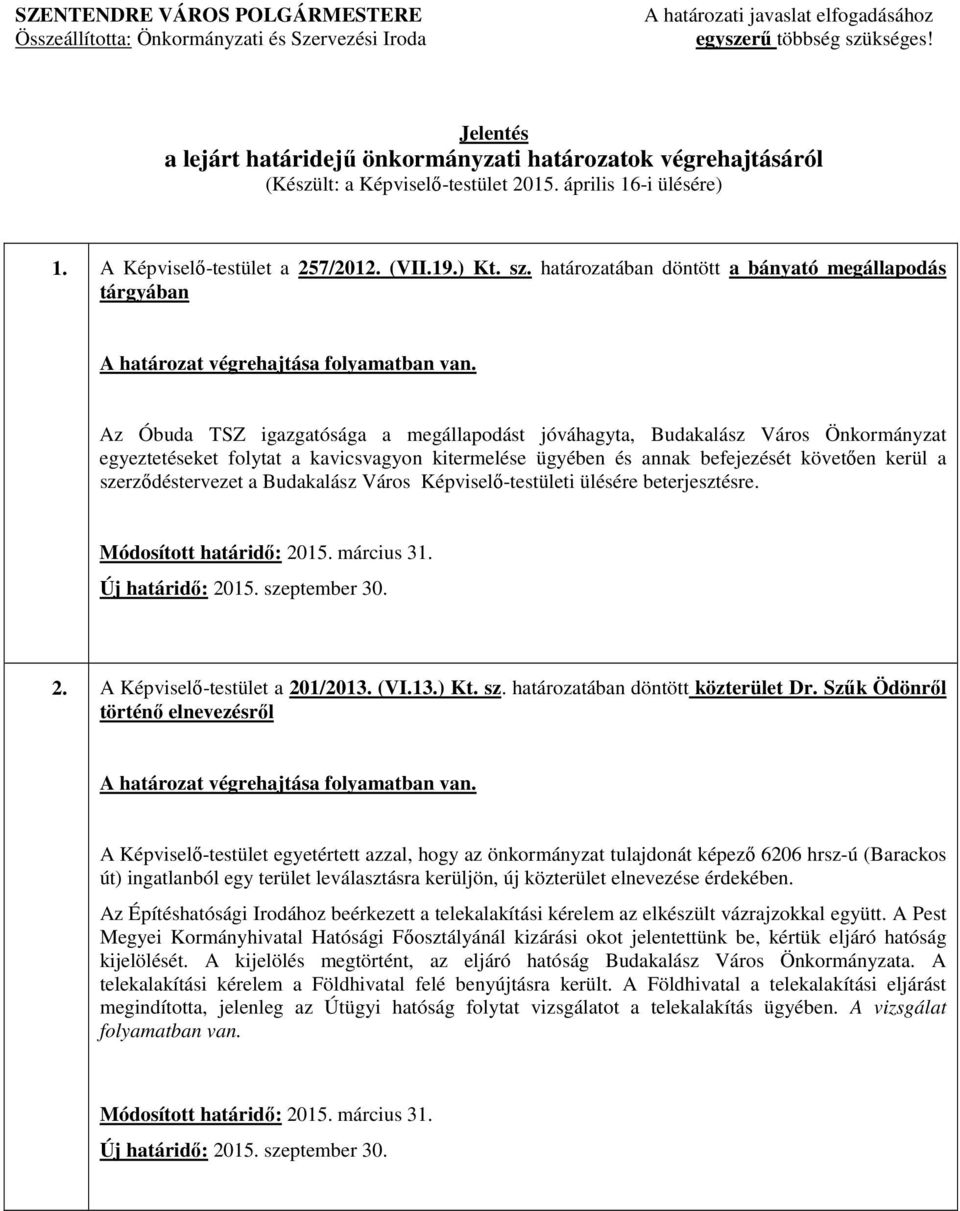 SZENTENDRE VÁROS POLGÁRMESTERE
Összeállította: Önkormányzati és Szervezési Iroda

A határozati javaslat elfogadásához egyszerű többség szükséges!

Jelentés
a lejárt határidejű önkormányzati határozatok végrehajtásáról
(Készült: a Képviselő-testület 2015. április 16-i ülésére)

1. A Képviselő-testület a 257/2012. (VII.19.) Kt. sz. határozatában döntött a bányató megállapodás tárgyában

A határozat végrehajtása folyamatban van.

Az Óbuda TSZ igazgatósága a megállapodást jóváhagyta, Budakalász Város Önkormányzat egyeztetéseket folytat a kavicsvagyon kitermelése ügyében és annak befejezését követően kerül a szerződéstervezet a Budakalász Város Képviselő-testületi ülésére beterjesztésre.

Módosított határidő: 2015. március 31.
Új határidő: 2015. szeptember 30.

2. A Képviselő-testület a 201/2013. (VI.13.) Kt. sz. határozatában döntött közterület Dr. Szűk Ödönről történő elnevezésről

A határozat végrehajtása folyamatban van.

A Képviselő-testület egyetértett azzal, hogy az önkormányzat tulajdonát képező 6206 hrsz-ú (Barackos út) ingatlanból egy terület leválasztásra kerüljön, új közterület elnevezése érdekében.

Az Építéshatósági Irodához beérkezett a telekalakítási kérelem az elkészült vázrajzokkal együtt. A Pest Megyei Kormányhivatal Hatósági Főosztályánál kizárási okot jelentettünk be, kértük eljáró hatóság kijelölését. A kijelölés megtörtént, az eljáró hatóság Budakalász Város Önkormányzata. A telekalakítási kérelem a Földhivatal felé benyújtásra került. A Földhivatal a telekalakítási eljárást megindította, jelenleg az Útügyi hatóság folytat vizsgálatot a telekalakítás ügyében. A vizsgálat folyamatban van.

Módosított határidő: 2015. március 31.
Új határidő: 2015. szeptember 30.